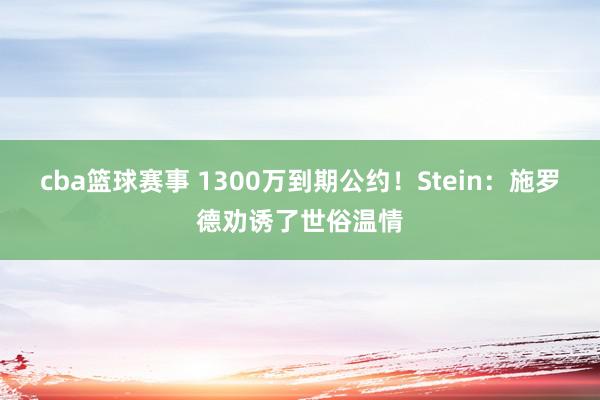 cba篮球赛事 1300万到期公约！Stein：施罗德劝诱了世俗温情